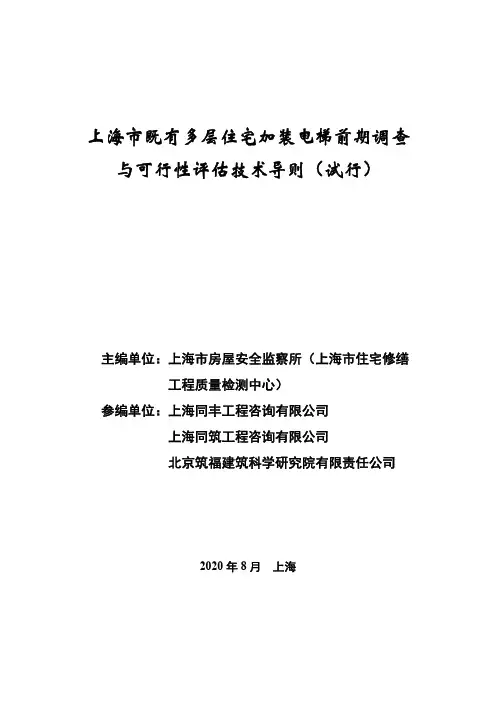 上海市既有多层住宅加装电梯前期调查与可行性评估技术导则（试行）

主编单位：上海市房屋安全监察所（上海市住宅修缮工程质量检测中心）

参编单位：上海同丰工程咨询有限公司

上海同筑工程咨询有限公司

北京筑福建筑科学研究院有限责任公司

2020 年 8 月　上海